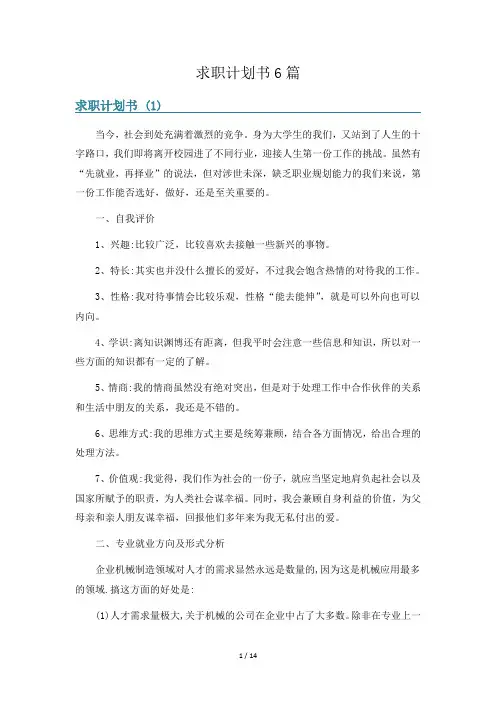 求职计划书6篇

求职计划书（1）

当今，社会到处充满着激烈的竞争。身为大学生的我们，又站到了人生的十字路口，我们即将离开校园进了不同行业，迎接人生第一份工作的挑战。虽然有“先就业，再择业”的说法，但对涉世未深，缺乏职业规划能力的我们来说，第一份工作能否选好，做好，还是至关重要的。

一、自我评价

1、兴趣:比较广泛，比较喜欢去接触一些新兴的事物。

2、特长:其实也并没什么擅长的爱好，不过我会饱含热情的对待我的工作。

3、性格:我对待事情会比较乐观，性格“能去能伸”，就是可以外向也可以内向。

4、学识:离知识渊博还有距离，但我平时会注意一些信息和知识，所以对一些方面的知识都有一定的了解。

5、情商:我的情商虽然没有绝对突出，但是对于处理工作中合作伙伴的关系和生活中朋友的关系，我还是不错的。

6、思维方式:我的思维方式主要是统筹兼顾，结合各方面情况，给出合理的处理方法。

7、价值观:我觉得，我们作为社会的一份子，就应当坚定地肩负起社会以及国家所赋予的职责，为人类社会谋幸福。同时，我会兼顾自身利益的价值，为父母亲和亲人朋友谋幸福，回报他们多年来为我无私付出的爱。

二、专业就业方向及形式分析

企业机械制造领域对人才的需求显然永远是数量的,因为这是机械应用最多的领域.搞这方面的好处是:

(1)人才需求量极大,关于机械的公司在企业中占了大多数。除非在专业上一

1 / 14